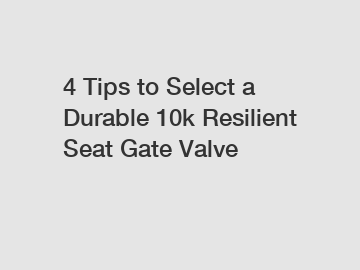 4 Tips to Select a Durable 10k Resilient Seat Gate Valve